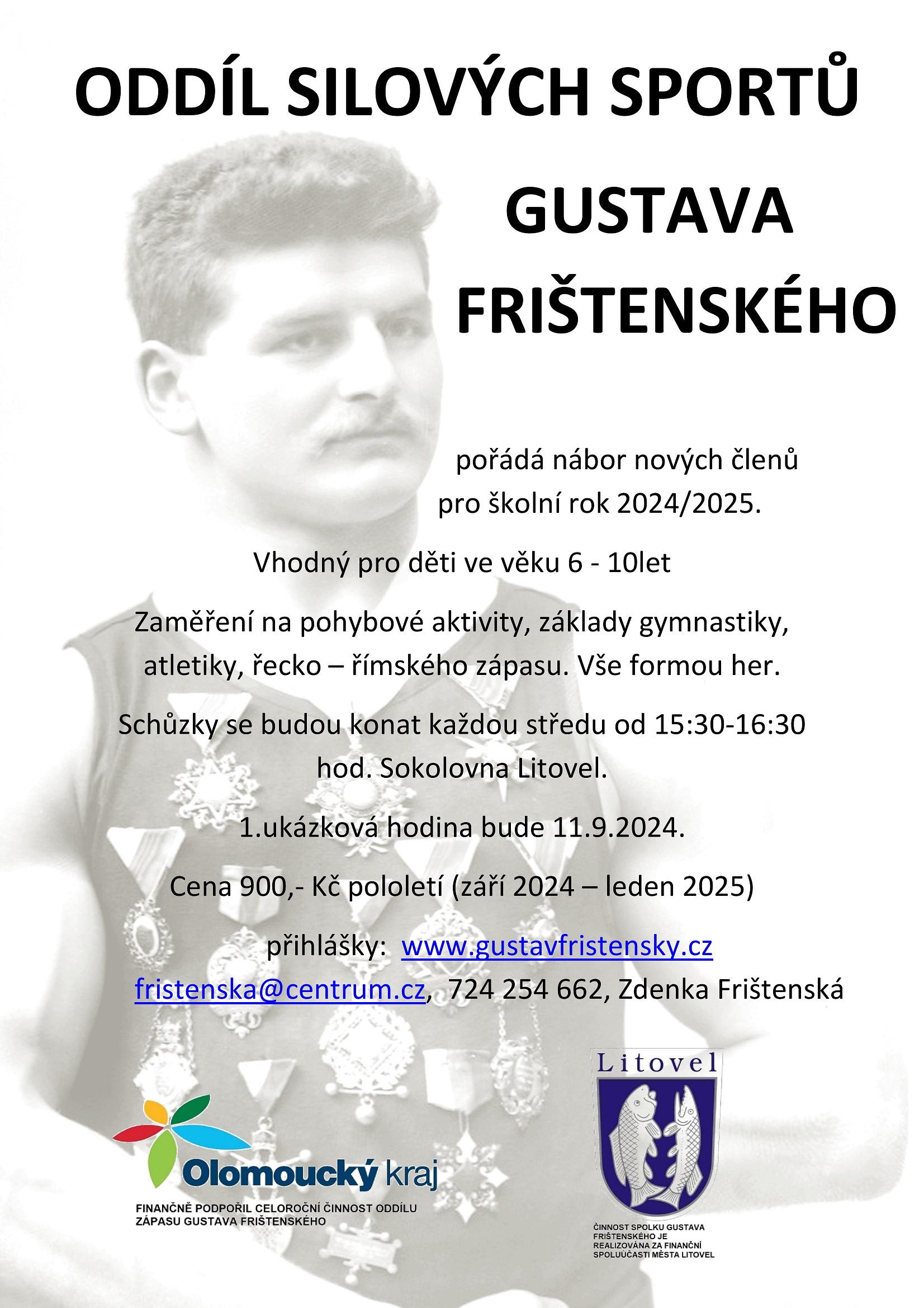 ODDÍL SILOVÝCH SPORTŮ

GUSTAVA FRIŠTENSKÉHO

pořádá nábor nových členů pro školní rok 2024/2025.

Vhodný pro děti ve věku 6 - 10let

Zaměření na pohybové aktivity, základy gymnastiky, atletiky, řecko – římského zápasu. Vše formou her.

Schůzky se budou konat každou středu od 15:30-16:30 hod. Sokolovna Litovel.

1.ukázková hodina bude 11.9.2024.

Cena 900,- Kč pololetí (září 2024 – leden 2025)

přihlášky: www.gustavfristensky.cz

fristenska@centrum.cz, 724 254 662, Zdenka Frištenská

Olomoucký kraj

FINANČNĚ PODPOŘIL CELOROČNÍ ČINNOST ODDÍLU ZÁPASU GUSTAVA FRIŠTENSKÉHO

Litovel

ČINNOST SPOLKU GUSTAVA FRIŠTENSKÉHO JE REALIZOVÁNA ZA FINANČNÍ SPOLUÚČASTI MĚSTA LITOVEL